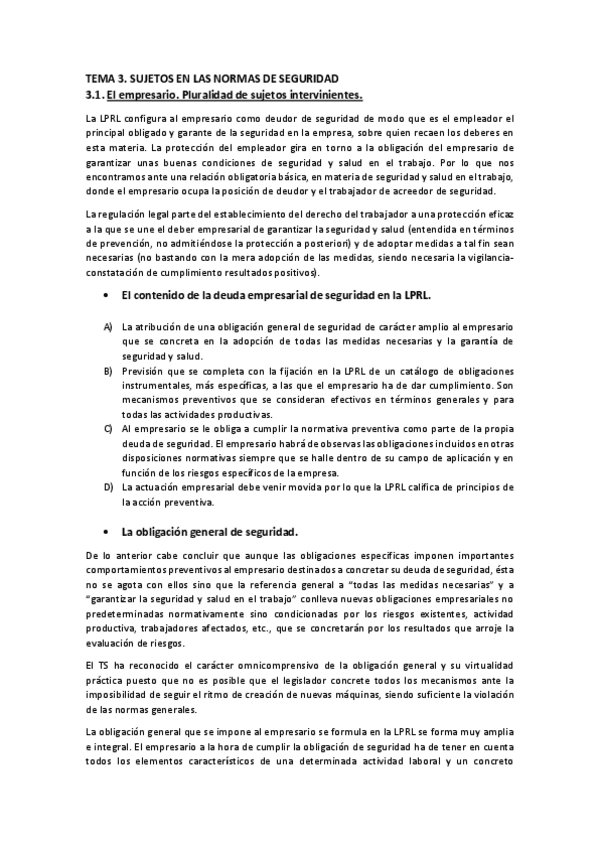 TEMA 3. SUJETOS EN LAS NORMAS DE SEGURIDAD
3.1. El empresario. Pluralidad de sujetos intervinientes.

La LPRL configura al empresario como deudor de seguridad de modo que es el empleador el principal obligado y garante de la seguridad en la empresa, sobre quien recaen los deberes en esta materia. La protección del empleador gira en torno a la obligación del empresario de garantizar unas buenas condiciones de seguridad y salud en el trabajo. Por lo que nos encontramos ante una relación obligatoria básica, en materia de seguridad y salud en el trabajo, donde el empresario ocupa la posición de deudor y el trabajador de acreedor de seguridad.

La regulación legal parte del establecimiento del derecho del trabajador a una protección eficaz a la que se une el deber empresarial de garantizar la seguridad y salud (entendida en términos de prevención, no admitiéndose la protección a posteriori) y de adoptar medidas a tal fin sean necesarias (no bastando con la mera adopción de las medidas, siendo necesaria la vigilancia-constatación de cumplimiento resultados positivos).

• El contenido de la deuda empresarial de seguridad en la LPRL.

A) La atribución de una obligación general de seguridad de carácter amplio al empresario que se concreta en la adopción de todas las medidas necesarias y la garantía de seguridad y salud.
B) Previsión que se completa con la fijación en la LPRL de un catálogo de obligaciones instrumentales, más específicas, a las que el empresario ha de dar cumplimiento. Son mecanismos preventivos que se consideran efectivos en términos generales y para todas las actividades productivas.
C) Al empresario se le obliga a cumplir la normativa preventiva como parte de la propia deuda de seguridad. El empresario habrá de observas las obligaciones incluidos en otras disposiciones normativas siempre que se halle dentro de su campo de aplicación y en función de los riesgos específicos de la empresa.
D) La actuación empresarial debe venir movida por lo que la LPRL califica de principios de la acción preventiva.

• La obligación general de seguridad.

De lo anterior cabe concluir que aunque las obligaciones específicas imponen importantes comportamientos preventivos al empresario destinados a concretar su deuda de seguridad, ésta no se agota con ellos sino que la referencia general a "todas las medidas necesarias" y a "garantizar la seguridad y salud en el trabajo" conlleva nuevas obligaciones empresariales no predeterminadas normativamente sino condicionadas por los riesgos existentes, actividad productiva, trabajadores afectados, etc., que se concretarán por los resultados que arroje la evaluación de riesgos.

El TS ha reconocido el carácter omnicomprensivo de la obligación general y su virtualidad práctica puesto que no es posible que el legislador concrete todos los mecanismos ante la imposibilidad de seguir el ritmo de creación de nuevas máquinas, siendo suficiente la violación de las normas generales.

La obligación general que se impone al empresario se formula en la LPRL se forma muy amplia e integral. El empresario a la hora de cumplir la obligación de seguridad ha de tener en cuenta todos los elementos característicos de una determinada actividad laboral y un concreto